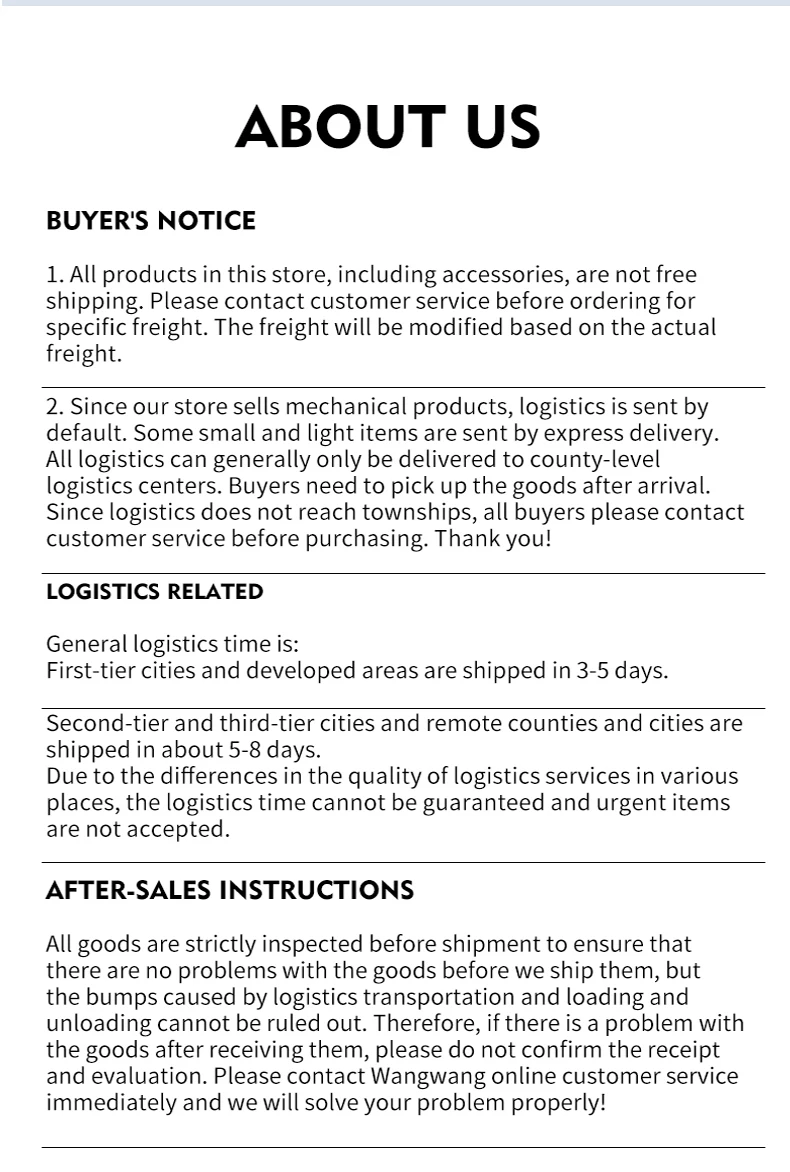 ABOUT US

BUYER'S NOTICE

1. All products in this store, including accessories, are not free shipping. Please contact customer service before ordering for specific freight. The freight will be modified based on the actual freight.

2. Since our store sells mechanical products, logistics is sent by default. Some small and light items are sent by express delivery. All logistics can generally only be delivered to county-level logistics centers. Buyers need to pick up the goods after arrival. Since logistics does not reach townships, all buyers please contact customer service before purchasing. Thank you!

LOGISTICS RELATED

General logistics time is:
First-tier cities and developed areas are shipped in 3-5 days.

Second-tier and third-tier cities and remote counties and cities are shipped in about 5-8 days.
Due to the differences in the quality of logistics services in various places, the logistics time cannot be guaranteed and urgent items are not accepted.

AFTER-SALES INSTRUCTIONS

All goods are strictly inspected before shipment to ensure that there are no problems with the goods before we ship them, but the bumps caused by logistics transportation and loading and unloading cannot be ruled out. Therefore, if there is a problem with the goods after receiving them, please do not confirm the receipt and evaluation. Please contact Wangwang online customer service immediately and we will solve your problem properly!